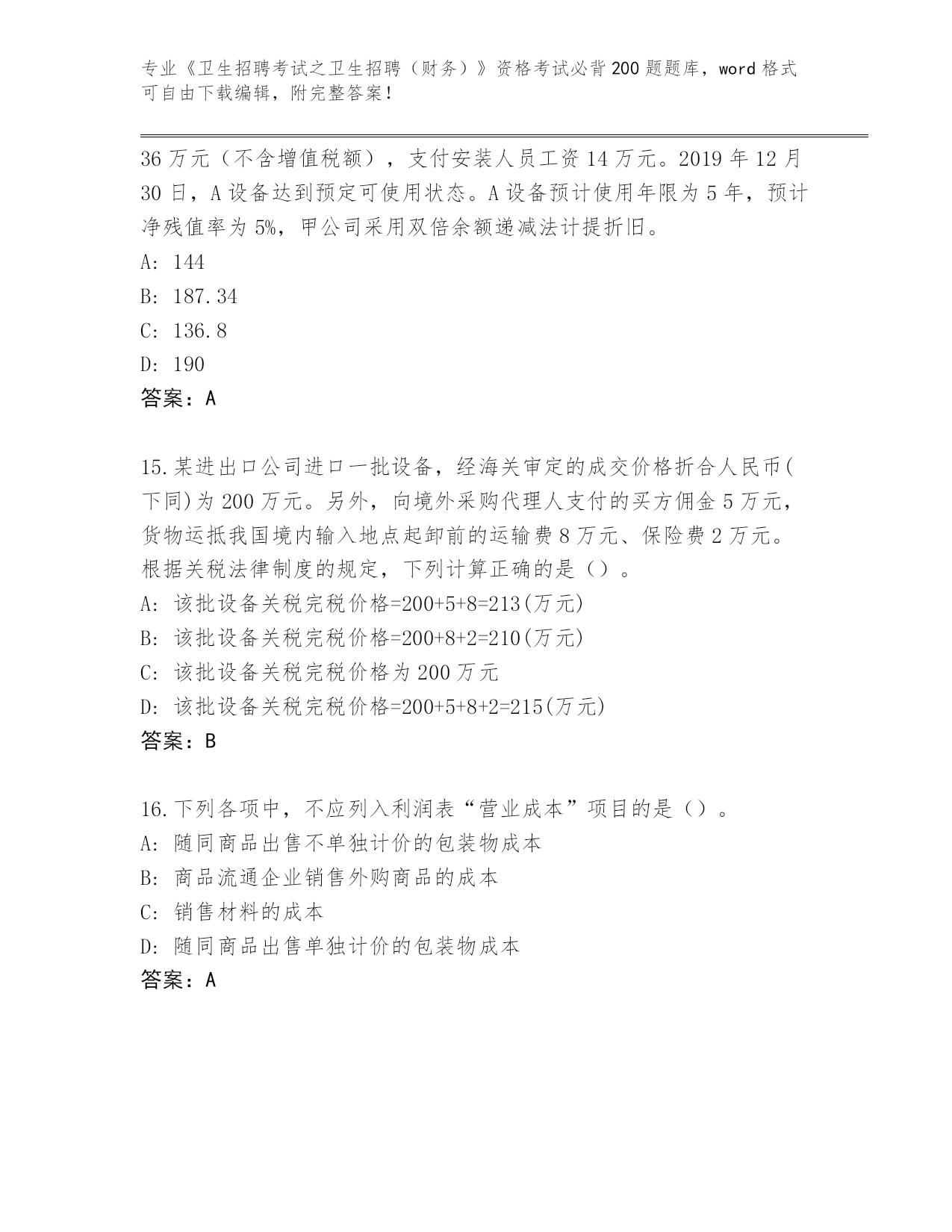 专业《卫生招聘考试之卫生招聘（财务）》资格考试必背200题题库，word格式可自由下载编辑，附完整答案！

36万元（不含增值税额），支付安装人员工资14万元。2019年12月30日，A设备达到预定可使用状态。A设备预计使用年限为5年，预计净残值率为5%，甲公司采用双倍余额递减法计提折旧。

A: 144

B: 187.34

C: 136.8

D: 190

答案：A

15.某进出口公司进口一批设备，经海关审定的成交价格折合人民币(下同)为200万元。另外，向境外采购代理人支付的买方佣金5万元，货物运抵我国境内输入地点起卸前的运输费8万元、保险费2万元。根据关税法律制度的规定，下列计算正确的是（）。

A: 该批设备关税完税价格=200+5+8=213(万元)

B: 该批设备关税完税价格=200+8+2=210(万元)

C: 该批设备关税完税价格为200万元

D: 该批设备关税完税价格=200+5+8+2=215(万元)

答案：B

16.下列各项中，不应列入利润表“营业成本”项目的是（）。

A: 随同商品出售不单独计价的包装物成本

B: 商品流通企业销售外购商品的成本

C: 销售材料的成本

D: 随同商品出售单独计价的包装物成本

答案：A